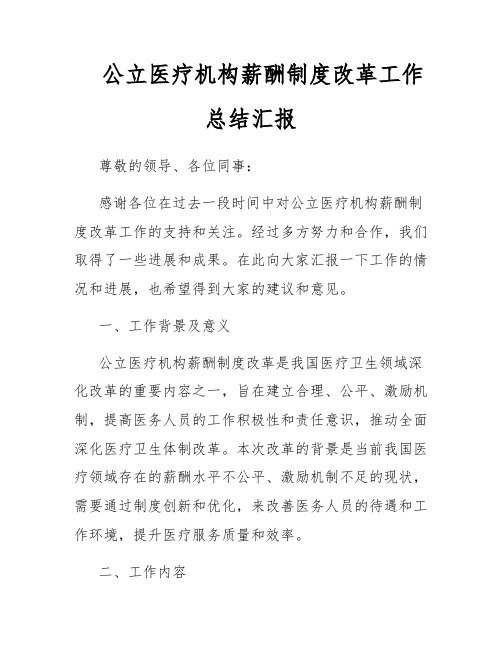 公立医疗机构薪酬制度改革工作总结汇报

尊敬的领导、各位同事：

感谢各位在过去一段时间中对公立医疗机构薪酬制度改革工作的支持和关注。经过多方努力和合作，我们取得了一些进展和成果。在此向大家汇报一下工作的情况和进展，也希望得到大家的建议和意见。

一、工作背景及意义

公立医疗机构薪酬制度改革是我国医疗卫生领域深化改革的重要内容之一，旨在建立合理、公平、激励机制，提高医务人员的工作积极性和责任意识，推动全面深化医疗卫生体制改革。本次改革的背景是当前我国医疗领域存在的薪酬水平不公平、激励机制不足的现状，需要通过制度创新和优化，来改善医务人员的待遇和工作环境，提升医疗服务质量和效率。

二、工作内容